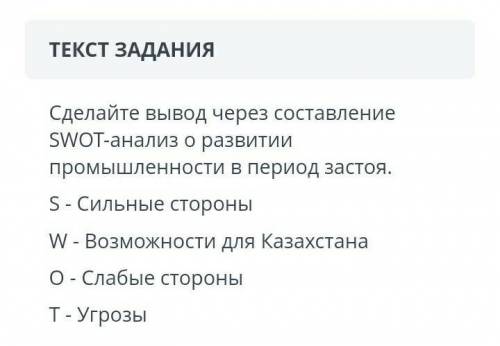 ТЕКСТ ЗАДАНИЯ

Сделайте вывод через составление SWOT-анализ о развитии промышленности в период застоя.

S - Сильные стороны

W - Возможности для Казахстана

O - Слабые стороны

T - Угрозы